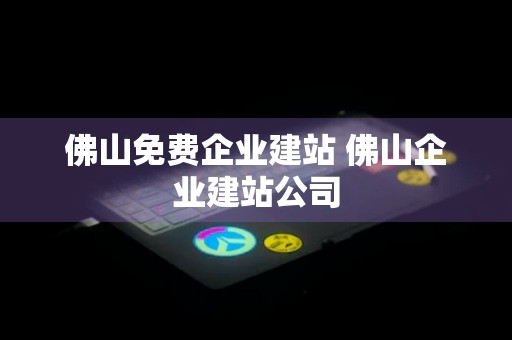 佛山免费企业建站 佛山企业建站公司